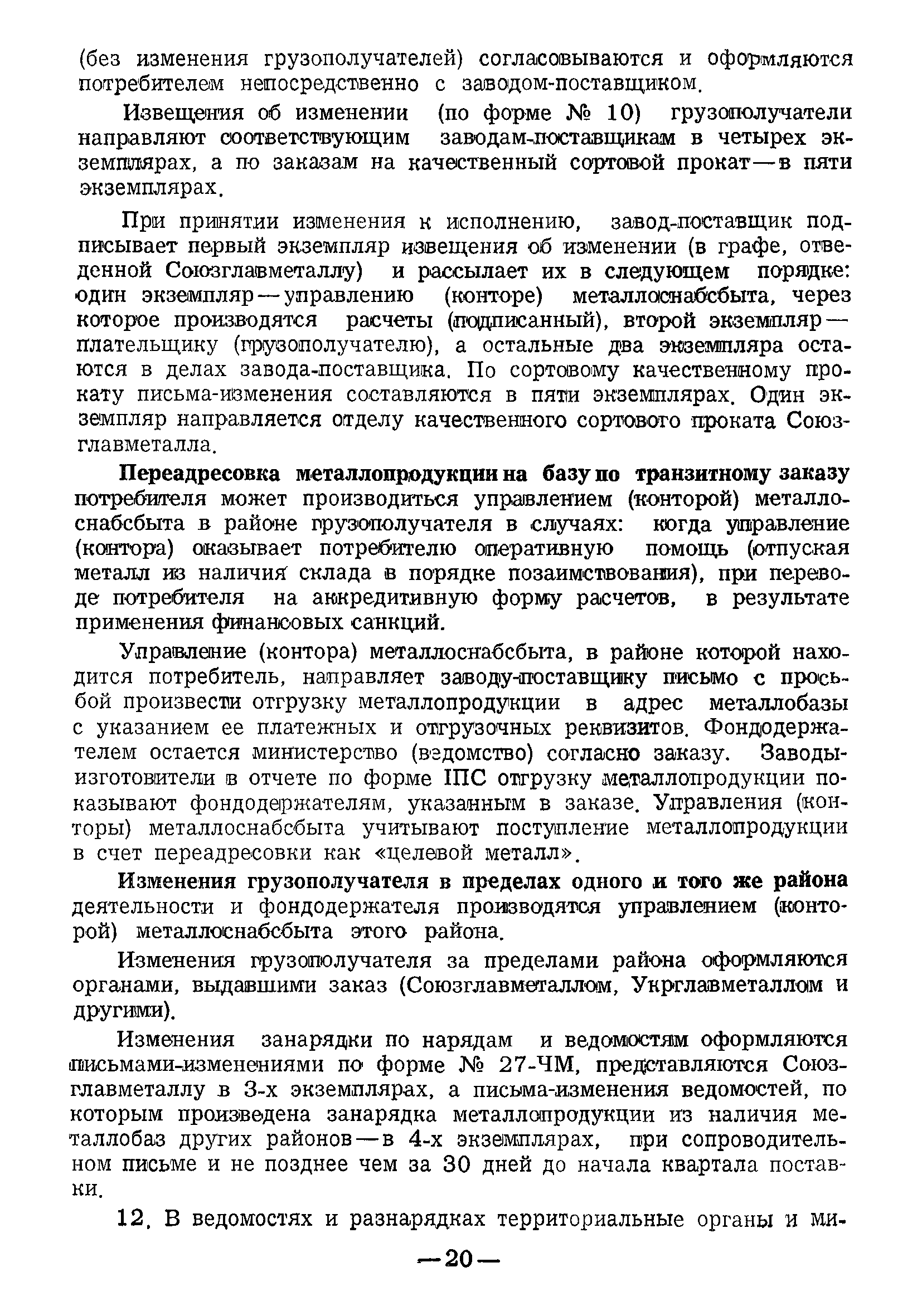 (без изменения грузополучателей) согласовываются и оформляются потребителем непосредственно с заводом-поставщиком.

Извещения об изменении (по форме № 10) грузополучатели направляют соответствующим заводам-поставщикам в четырех экземплярах, а по заказам на качественный сортовой прокат — в пяти экземплярах.

При принятии изменения к исполнению, завод-поставщик подписывает первый экземпляр извещения об изменении (в графе, отведенной Союзглавметаллу) и рассылает их в следующем порядке: один экземпляр — управлению (конторе) металлоснабсбыта, через которое производятся расчеты (подписанный), второй экземпляр — плательщику (грузополучателю), а остальные два экземпляра остаются в делах завода-поставщика. По сортовому качественному прокату письма-изменения составляются в пяти экземплярах. Один экземпляр направляется отделу качественного сортового проката Союзглавметалла.

Переадресовка металлопродукции на базу по транзитному заказу потребителя может производиться управлением (конторой) металлоснабсбыта в районе грузополучателя в случаях: когда управление (контора) оказывает потребителю оперативную помощь (отпуская металл из наличия склада в порядке позаимствования), при переводе потребителя на аккредитивную форму расчетов, в результате применения финансовых санкций.

Управление (контора) металлоснабсбыта, в районе которой находится потребитель, направляет заводу-поставщику письмо с просьбой произвести отгрузку металлопродукции в адрес металлобазы с указанием ее платежных и отгрузочных реквизитов. Фондодержателем остается министерство (ведомство) согласно заказу. Заводы-изготовители в отчете по форме 1ПС отгрузку металлопродукции показывают фондодержателям, указанным в заказе. Управления (конторы) металлоснабсбыта учитывают поступление металлопродукции в счет переадресовки как «целевой металл».

Изменения грузополучателя в пределах одного и того же района деятельности и фондодержателя производятся управлением (конторой) металлоснабсбыта этого района.

Изменения грузополучателя за пределами района оформляются органами, выдавшими заказ (Союзглавметаллом, Укрглавметаллом и другими).

Изменения занарядки по нарядам и ведомостям оформляются письмами-изменениями по форме № 27-ЧМ, представляются Союзглавметаллу в 3-х экземплярах, а письма-изменения ведомостей, по которым произведена занарядка металлопродукции из наличия металлобаз других районов — в 4-х экземплярах, при сопроводительном письме и не позднее чем за 30 дней до начала квартала поставки.

12. В ведомостях и разнарядках территориальные органы и ми-

— 20 —